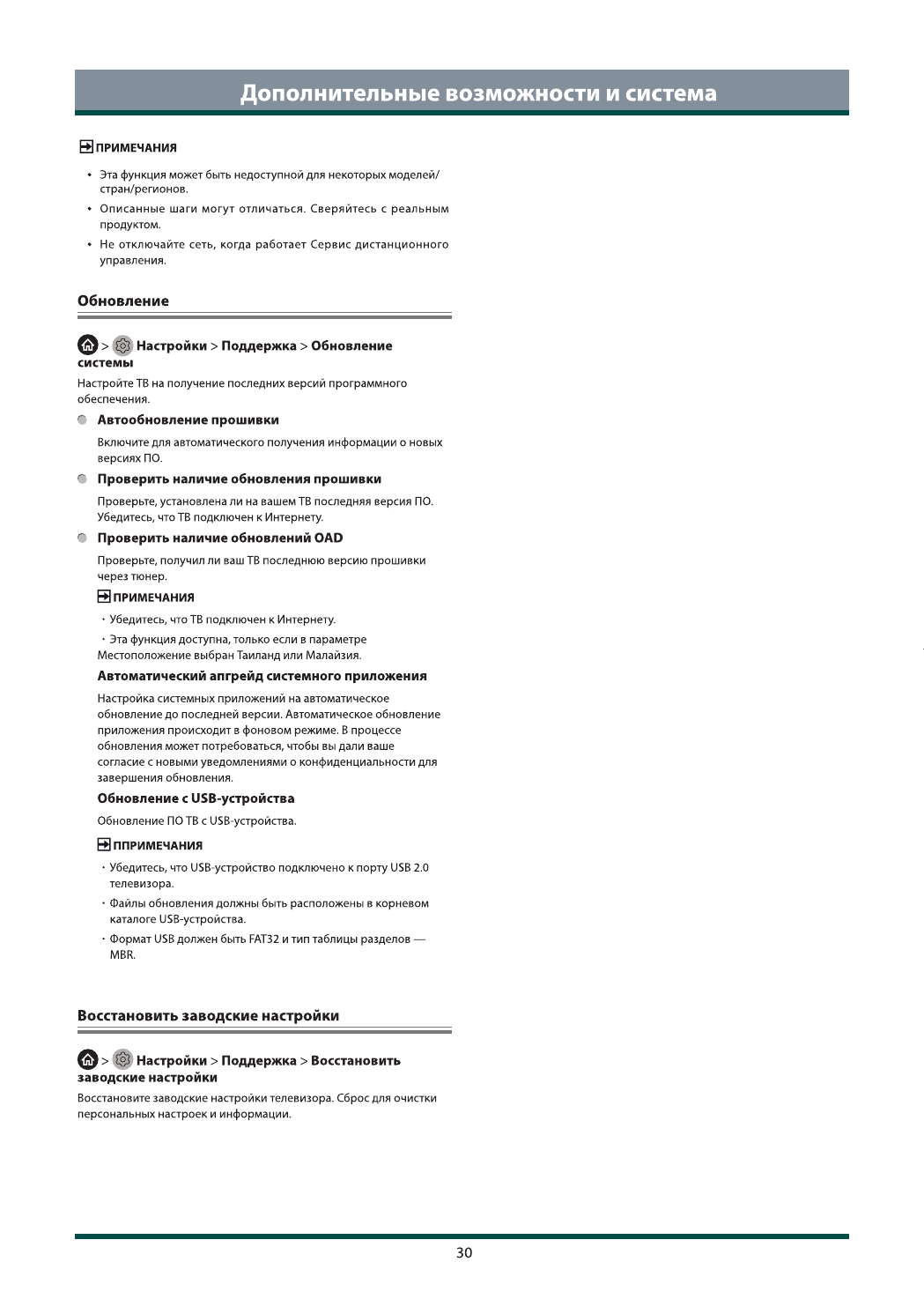 Дополнительные возможности и система

ПРИМЕЧАНИЯ

• Эта функция может быть недоступной для некоторых моделей/стран/регионов.
• Описанные шаги могут отличаться. Сверяйтесь с реальным продуктом.
• Не отключайте сеть, когда работает Сервис дистанционного управления.

Обновление

> Настройки > Поддержка > Обновление системы

Настройте ТВ на получение последних версий программного обеспечения.

Автообновление прошивки

Включите для автоматического получения информации о новых версиях ПО.

Проверить наличие обновления прошивки

Проверьте, установлена ли на вашем ТВ последняя версия ПО. Убедитесь, что ТВ подключен к Интернету.

Проверить наличие обновлений OAD

Проверьте, получил ли ваш ТВ последнюю версию прошивки через тюнер.

ПРИМЕЧАНИЯ

• Убедитесь, что ТВ подключен к Интернету.
• Эта функция доступна, только если в параметре Местоположение выбран Таиланд или Малайзия.

Автоматический апгрейд системного приложения

Настройка системных приложений на автоматическое обновление до последней версии. Автоматическое обновление приложения происходит в фоновом режиме. В процессе обновления может потребоваться, чтобы вы дали ваше согласие с новыми уведомлениями о конфиденциальности для завершения обновления.

Обновление с USB-устройства

Обновление ПО ТВ с USB-устройства.

ППРИМЕЧАНИЯ

• Убедитесь, что USB-устройство подключено к порту USB 2.0 телевизора.
• Файлы обновления должны быть расположены в корневом каталоге USB-устройства.
• Формат USB должен быть FAT32 и тип таблицы разделов — MBR.

Восстановить заводские настройки

> Настройки > Поддержка > Восстановить заводские настройки

Восстановите заводские настройки телевизора. Сброс для очистки персональных настроек и информации.

30